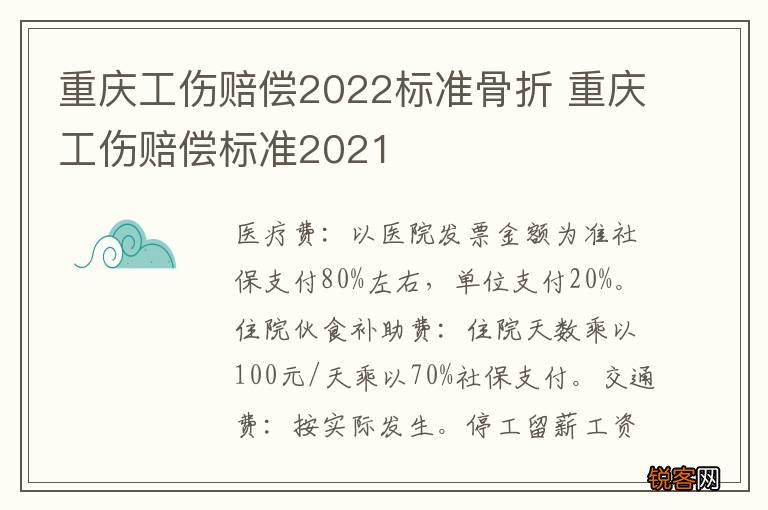 重庆工伤赔偿2022标准骨折 重庆工伤赔偿标准2021

医疗费：以医院发票金额为准社保支付80%左右，单位支付20%。住院伙食补助费：住院天数乘以100元/天乘以70%社保支付。交通费：按实际发生。停工留薪工资

锐客网